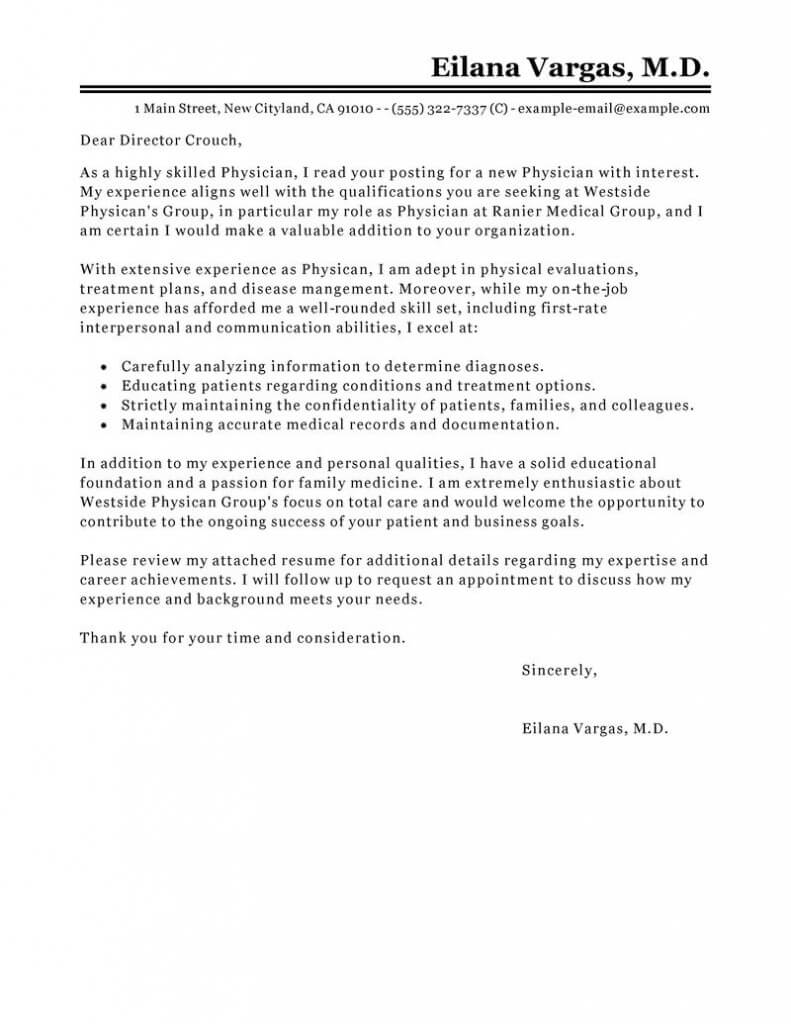 Eilana Vargas, M.D.

1 Main Street, New Cityland, CA 91010 - - (555) 322-7337 (C) - example-email@example.com

Dear Director Crouch,

As a highly skilled Physician, I read your posting for a new Physician with interest. My experience aligns well with the qualifications you are seeking at Westside Physican's Group, in particular my role as Physician at Ranier Medical Group, and I am certain I would make a valuable addition to your organization.

With extensive experience as Physican, I am adept in physical evaluations, treatment plans, and disease mangement. Moreover, while my on-the-job experience has afforded me a well-rounded skill set, including first-rate interpersonal and communication abilities, I excel at:

- Carefully analyzing information to determine diagnoses.
- Educating patients regarding conditions and treatment options.
- Strictly maintaining the confidentiality of patients, families, and colleagues.
- Maintaining accurate medical records and documentation.

In addition to my experience and personal qualities, I have a solid educational foundation and a passion for family medicine. I am extremely enthusiastic about Westside Physican Group's focus on total care and would welcome the opportunity to contribute to the ongoing success of your patient and business goals.

Please review my attached resume for additional details regarding my expertise and career achievements. I will follow up to request an appointment to discuss how my experience and background meets your needs.

Thank you for your time and consideration.

Sincerely,

Eilana Vargas, M.D.